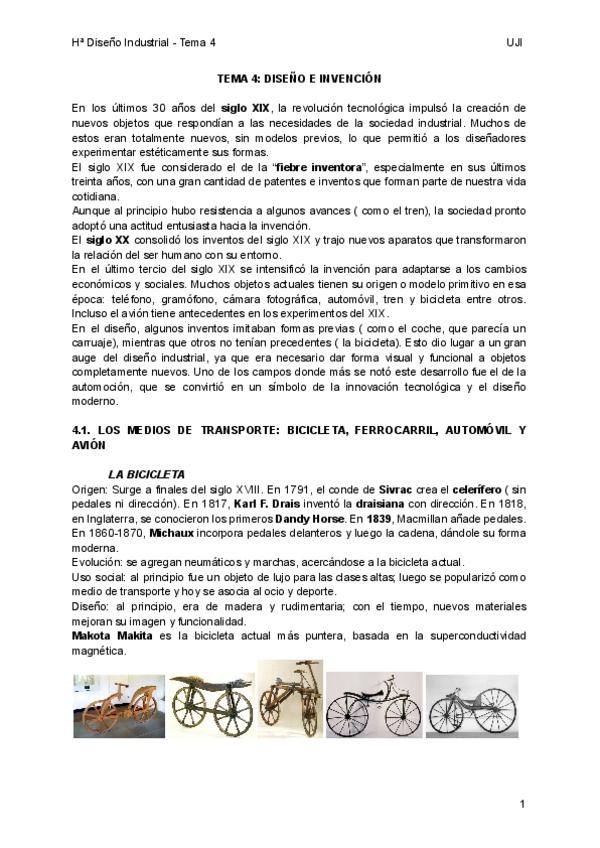 Hª Diseño Industrial - Tema 4 UJI

TEMA 4: DISEÑO E INVENCIÓN

En los últimos 30 años del siglo XIX, la revolución tecnológica impulsó la creación de nuevos objetos que respondían a las necesidades de la sociedad industrial. Muchos de estos eran totalmente nuevos, sin modelos previos, lo que permitió a los diseñadores experimentar estéticamente sus formas.
El siglo XIX fue considerado el de la "fiebre inventora", especialmente en sus últimos treinta años, con una gran cantidad de patentes e inventos que forman parte de nuestra vida cotidiana.
Aunque al principio hubo resistencia a algunos avances ( como el tren), la sociedad pronto adoptó una actitud entusiasta hacia la invención.
El siglo XX consolidó los inventos del siglo XIX y trajo nuevos aparatos que transformaron la relación del ser humano con su entorno.
En el último tercio del siglo XIX se intensificó la invención para adaptarse a los cambios económicos y sociales. Muchos objetos actuales tienen su origen o modelo primitivo en esa época: teléfono, gramófono, cámara fotográfica, automóvil, tren y bicicleta entre otros. Incluso el avión tiene antecedentes en los experimentos del XIX.
En el diseño, algunos inventos imitaban formas previas ( como el coche, que parecía un carruaje), mientras que otros no tenían precedentes ( la bicicleta). Esto dio lugar a un gran auge del diseño industrial, ya que era necesario dar forma visual y funcional a objetos completamente nuevos. Uno de los campos donde más se notó este desarrollo fue el de la automoción, que se convirtió en un símbolo de la innovación tecnológica y el diseño moderno.

4.1. LOS MEDIOS DE TRANSPORTE: BICICLETA, FERROCARRIL, AUTOMÓVIL Y AVIÓN

LA BICICLETA
Origen: Surge a finales del siglo XVIII. En 1791, el conde de Sivrac crea el celerífero ( sin pedales ni dirección). En 1817, Karl F. Drais inventó la draisiana con dirección. En 1818, en Inglaterra, se conocieron los primeros Dandy Horse. En 1839, Macmillan añade pedales. En 1860-1870, Michaux incorpora pedales delanteros y luego la cadena, dándole su forma moderna.
Evolución: se agregan neumáticos y marchas, acercándose a la bicicleta actual.
Uso social: al principio fue un objeto de lujo para las clases altas; luego se popularizó como medio de transporte y hoy se asocia al ocio y deporte.
Diseño: al principio, era de madera y rudimentaria; con el tiempo, nuevos materiales mejoran su imagen y funcionalidad.
Makota Makita es la bicicleta actual más puntera, basada en la superconductividad magnética.

1